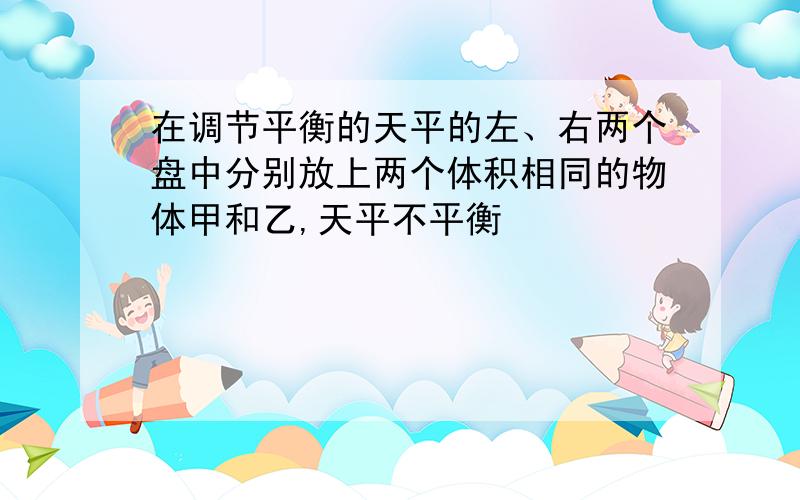 在调节平衡的天平的左、右两个盘中分别放上两个体积相同的物体甲和乙,天平不平衡